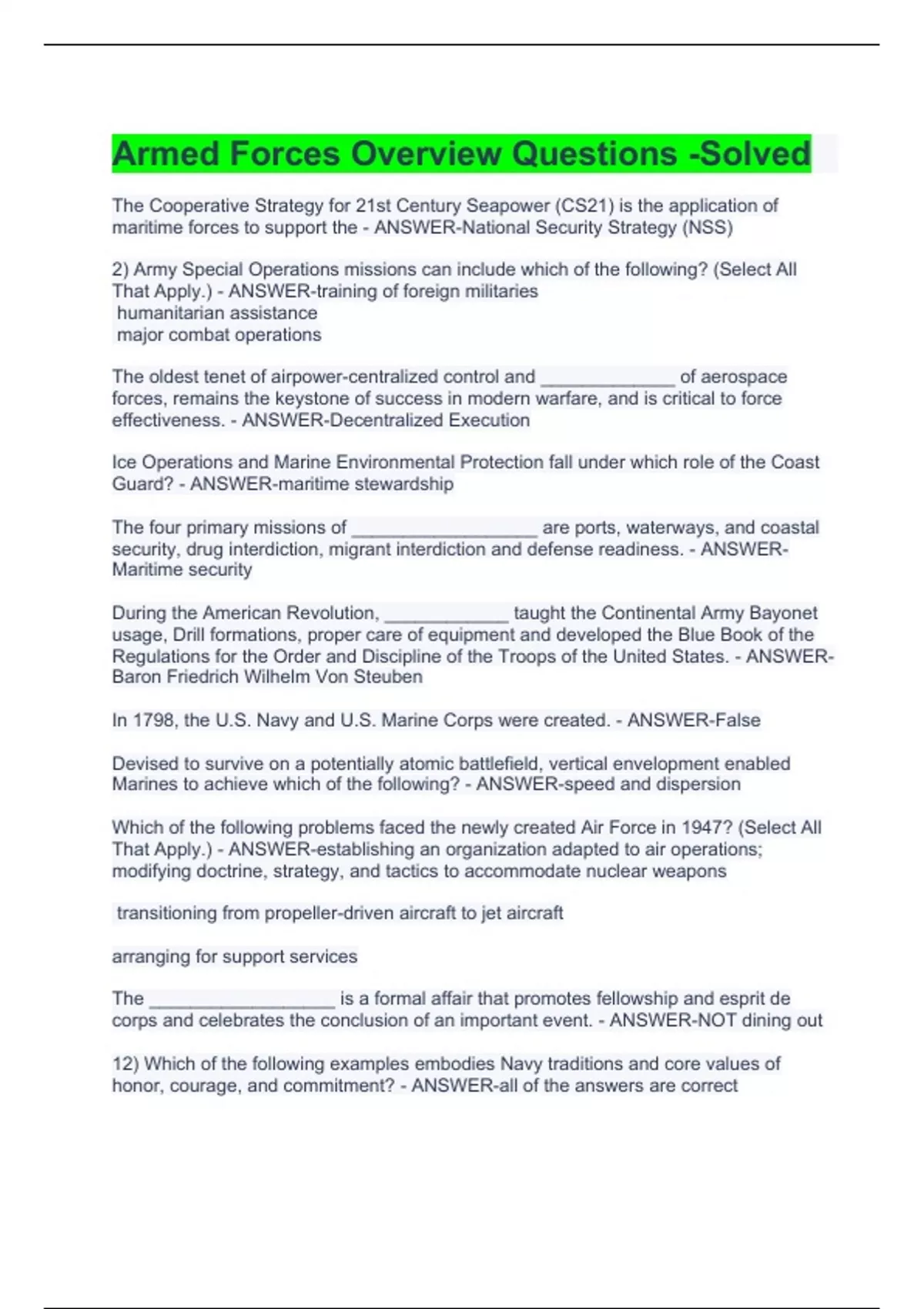 Armed Forces Overview Questions -Solved

The Cooperative Strategy for 21st Century Seapower (CS21) is the application of maritime forces to support the - ANSWER-National Security Strategy (NSS)

2) Army Special Operations missions can include which of the following? (Select All That Apply.) - ANSWER-training of foreign militaries
humanitarian assistance
major combat operations

The oldest tenet of airpower-centralized control and _____________ of aerospace forces, remains the keystone of success in modern warfare, and is critical to force effectiveness. - ANSWER-Decentralized Execution

Ice Operations and Marine Environmental Protection fall under which role of the Coast Guard? - ANSWER-maritime stewardship

The four primary missions of __________________ are ports, waterways, and coastal security, drug interdiction, migrant interdiction and defense readiness. - ANSWER-Maritime security

During the American Revolution, ____________ taught the Continental Army Bayonet usage, Drill formations, proper care of equipment and developed the Blue Book of the Regulations for the Order and Discipline of the Troops of the United States. - ANSWER-Baron Friedrich Wilhelm Von Steuben

In 1798, the U.S. Navy and U.S. Marine Corps were created. - ANSWER-False

Devised to survive on a potentially atomic battlefield, vertical envelopment enabled Marines to achieve which of the following? - ANSWER-speed and dispersion

Which of the following problems faced the newly created Air Force in 1947? (Select All That Apply.) - ANSWER-establishing an organization adapted to air operations; modifying doctrine, strategy, and tactics to accommodate nuclear weapons

transitioning from propeller-driven aircraft to jet aircraft

arranging for support services

The __________________ is a formal affair that promotes fellowship and esprit de corps and celebrates the conclusion of an important event. - ANSWER-NOT dining out

12) Which of the following examples embodies Navy traditions and core values of honor, courage, and commitment? - ANSWER-all of the answers are correct